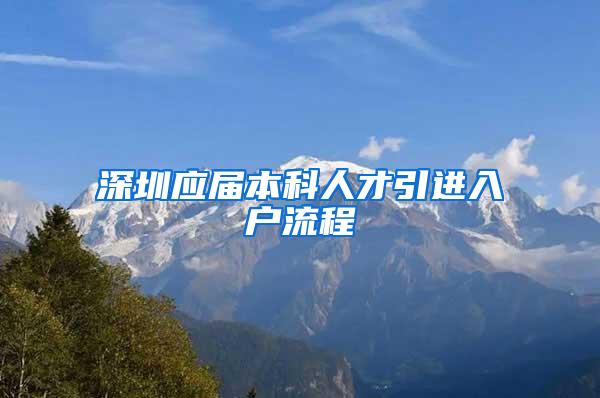 深圳应届本科人才引进入户流程